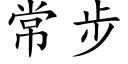 常步